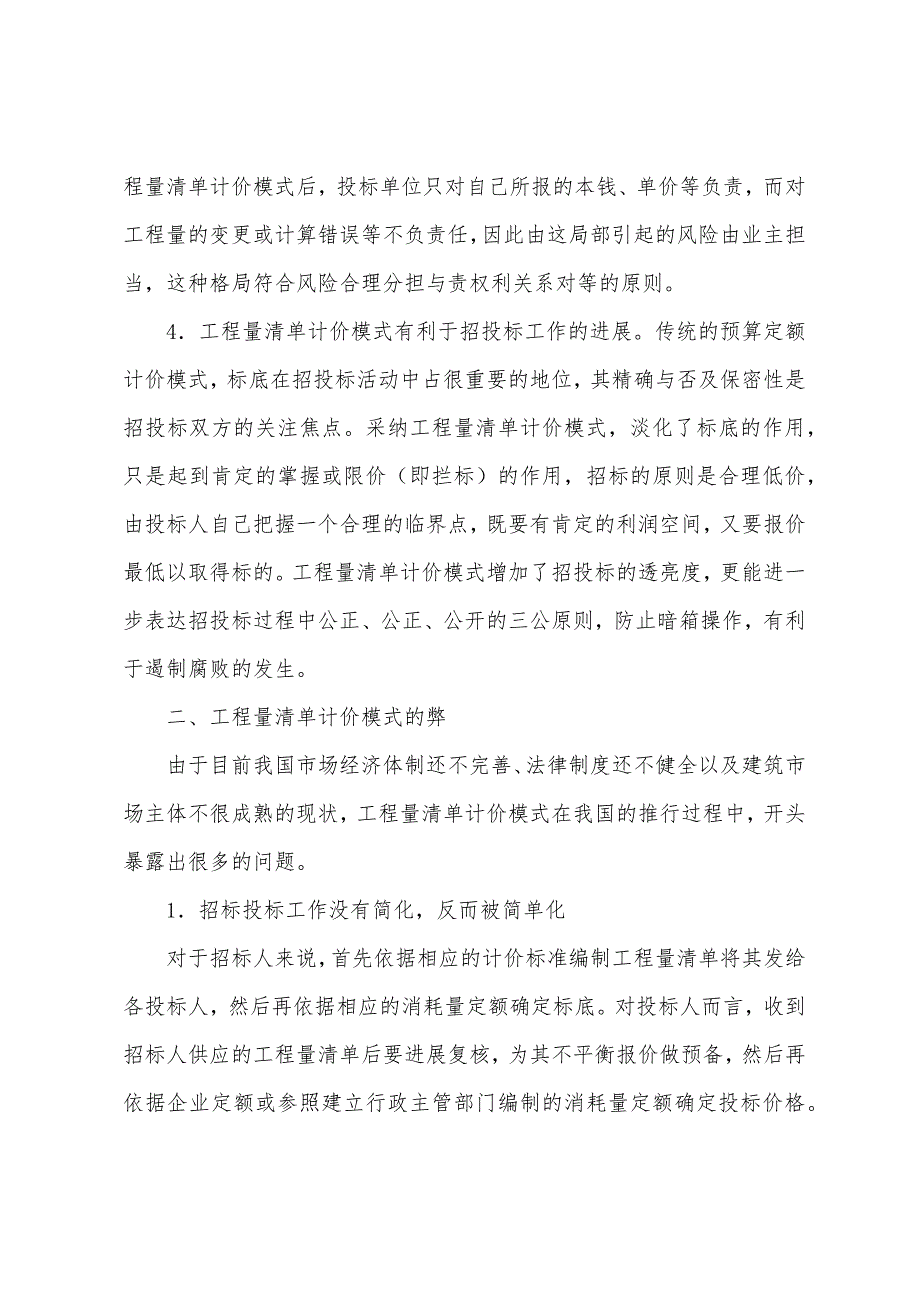 程量清单计价模式后，投标单位只对自己所报的本钱、单价等负责，而对工程量的变更或计算错误等不负责任，因此由这局部引起的风险由业主担当，这种格局符合风险合理分担与责权利关系对等的原则。

4．工程量清单计价模式有利于招投标工作的进展。传统的预算定额计价模式，标底在招投标活动中占很重要的地位，其精确与否及保密性是招投标双方的关注焦点。采纳工程量清单计价模式，淡化了标底的作用，只是起到肯定的掌握或限价（即拦标）的作用，招标的原则是合理低价，由投标人自己把握一个合理的临界点，既要有肯定的利润空间，又要报价最低以取得标的。工程量清单计价模式增加了招投标的透亮度，更能进一步表达招投标过程中公正、公正、公开的三公原则，防止暗箱操作，有利于遏制腐败的发生。

二、工程量清单计价模式的弊

由于目前我国市场经济体制还不完善、法律制度还不健全以及建筑市场主体不很成熟的现状，工程量清单计价模式在我国的推行过程中，开头暴露出很多的问题。

1．招标投标工作没有简化，反而被简单化

对于招标人来说，首先依据相应的计价标准编制工程量清单将其发给各投标人，然后再依据相应的消耗量定额确定标底。对投标人而言，收到招标人供应的工程量清单后要进展复核，为其不平衡报价做预备，然后再依据企业定额或参照建立行政主管部门编制的消耗量定额确定投标价格。